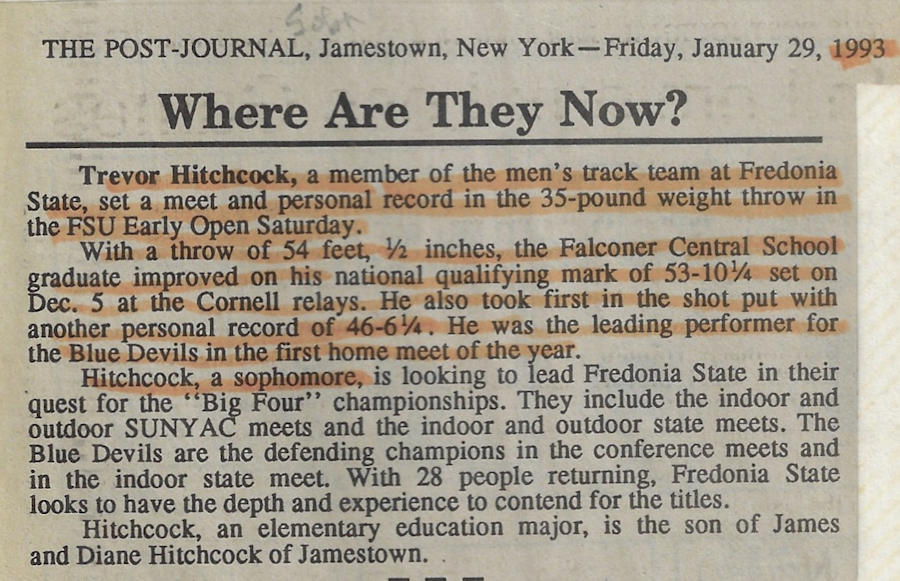 THE POST-JOURNAL, Jamestown, New York—Friday, January 29, 1993

Where Are They Now?

Trevor Hitchcock, a member of the men's track team at Fredonia State, set a meet and personal record in the 35-pound weight throw in the FSU Early Open Saturday.

With a throw of 54 feet, ½ inches, the Falconer Central School graduate improved on his national qualifying mark of 53-10¼ set on Dec. 5 at the Cornell relays. He also took first in the shot put with another personal record of 46-6¼. He was the leading performer for the Blue Devils in the first home meet of the year.

Hitchcock, a sophomore, is looking to lead Fredonia State in their quest for the "Big Four" championships. They include the indoor and outdoor SUNYAC meets and the indoor and outdoor state meets. The Blue Devils are the defending champions in the conference meets and in the indoor state meet. With 28 people returning, Fredonia State looks to have the depth and experience to contend for the titles.

Hitchcock, an elementary education major, is the son of James and Diane Hitchcock of Jamestown.